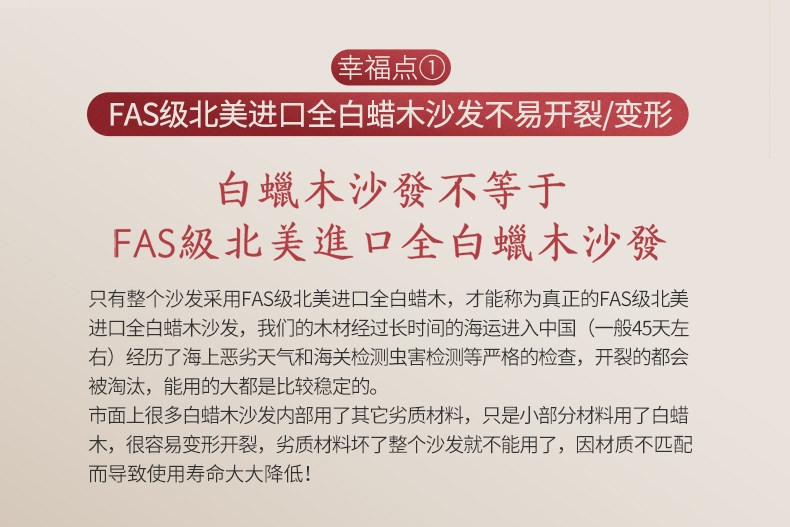 幸福点①

FAS级北美进口全白蜡木沙发不易开裂/变形

白蠟木沙發不等于
FAS級北美進口全白蠟木沙發

只有整个沙发采用FAS级北美进口全白蜡木，才能称为真正的FAS级北美进口全白蜡木沙发，我们的木材经过长时间的海运进入中国（一般45天左右）经历了海上恶劣天气和海关检测虫害检测等严格的检查，开裂的都会被淘汰，能用的大都是比较稳定的。
市面上很多白蜡木沙发内部用了其它劣质材料，只是小部分材料用了白蜡木，很容易变形开裂，劣质材料坏了整个沙发就不能用了，因材质不匹配而导致使用寿命大大降低！